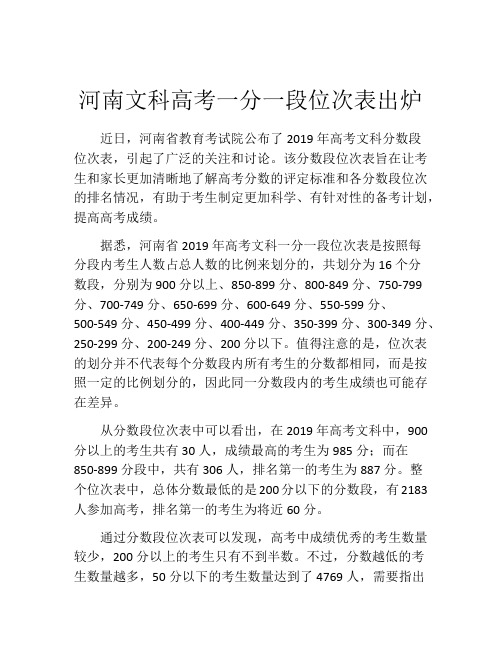 河南文科高考一分一段位次表出炉

近日，河南省教育考试院公布了 2019 年高考文科分数段位次表，引起了广泛的关注和讨论。该分数段位次表旨在让考生和家长更加清晰地了解高考分数的评定标准和各分数段位次的排名情况，有助于考生制定更加科学、有针对性的备考计划，提高高考成绩。

据悉，河南省 2019 年高考文科一分一段位次表是按照每分段内考生人数占总人数的比例来划分的，共划分为 16 个分数段，分别为 900 分以上、850-899 分、800-849 分、750-799 分、700-749 分、650-699 分、600-649 分、550-599 分、500-549 分、450-499 分、400-449 分、350-399 分、300-349 分、250-299 分、200-249 分、200 分以下。值得注意的是，位次表的划分并不代表每个分数段内所有考生的分数都相同，而是按照一定的比例划分的，因此同一分数段内的考生成绩也可能存在差异。

从分数段位次表中可以看出，在 2019 年高考文科中，900 分以上的考生共有 30 人，成绩最高的考生为 985 分；而在 850-899 分段中，共有 306 人，排名第一的考生为 887 分。整个位次表中，总体分数最低的是 200 分以下的分数段，有 2183 人参加高考，排名第一的考生为将近 60 分。

通过分数段位次表可以发现，高考中成绩优秀的考生数量较少，200 分以上的考生只有不到半数。不过，分数越低的考生数量越多，50 分以下的考生数量达到了 4769 人，需要指出